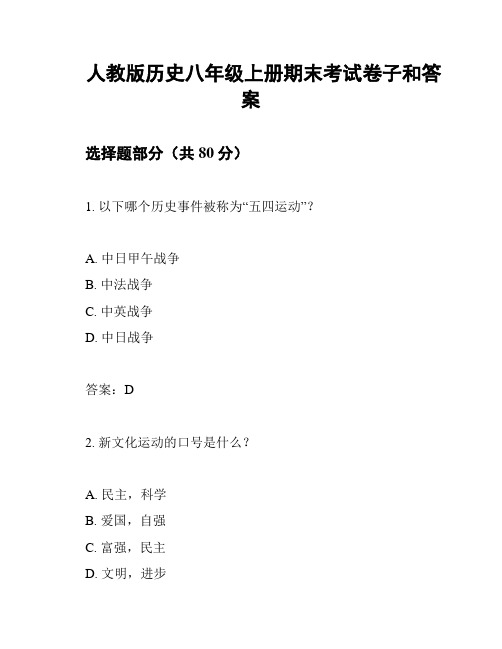 人教版历史八年级上册期末考试卷子和答案

选择题部分（共 80 分）

1. 以下哪个历史事件被称为“五四运动”？

A. 中日甲午战争
B. 中法战争
C. 中英战争
D. 中日战争

答案：D

2. 新文化运动的口号是什么？

A. 民主，科学
B. 爱国，自强
C. 富强，民主
D. 文明，进步